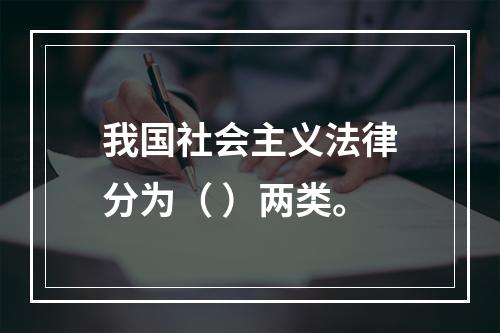 我国社会主义法律分为（）两类。